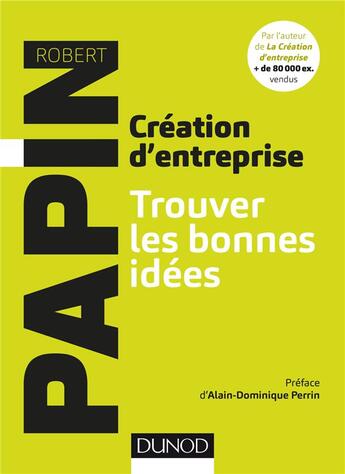 ROBERT
PAPIN

Par l'auteur de La Création d'entreprise + de 80 000 ex. vendus

Création d'entreprise

Trouver les bonnes idées

Préface d'Alain-Dominique Perrin

DUNOD